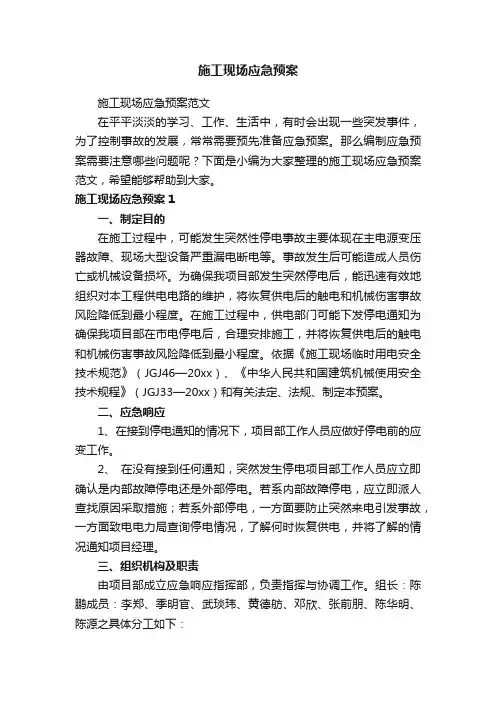 施工现场应急预案

施工现场应急预案范文

在平平淡淡的学习、工作、生活中，有时会出现一些突发事件，为了控制事故的发展，常常需要预先准备应急预案。那么编制应急预案需要注意哪些问题呢？下面是小编为大家整理的施工现场应急预案范文，希望能够帮助到大家。

施工现场应急预案 1

一、制定目的

在施工过程中，可能发生突然性停电事故主要体现在主电源变压器故障、现场大型设备严重漏电断电等。事故发生后可能造成人员伤亡或机械设备损坏。为确保我项目部发生突然停电后，能迅速有效地组织对本工程供电电路的维护，将恢复供电后的触电和机械伤害事故风险降低到最小程度。在施工过程中，供电部门可能下发停电通知为确保我项目部在市电停电后，合理安排施工，并将恢复供电后的触电和机械伤害事故风险降低到最小程度。依据《施工现场临时用电安全技术规范》（JGJ46—20xx）、《中华人民共和国建筑机械使用安全技术规程》（JGJ33—20xx）和有关法定、法规、制定本预案。

二、应急响应

1、在接到停电通知的情况下，项目部工作人员应做好停电前的应变工作。

2、 在没有接到任何通知，突然发生停电项目部工作人员应立即确认是内部故障停电还是外部停电。若系内部故障停电，应立即派人查找原因采取措施；若系外部停电，一方面要防止突然来电引发事故，一方面致电电力局查询停电情况，了解何时恢复供电，并将了解的情况通知项目经理。

三、组织机构及职责

由项目部成立应急响应指挥部，负责指挥与协调工作。组长：陈鹏成员：李郑、季明官、武琰玮、黄德舫、邓欣、张前朋、陈华明、陈源之具体分工如下：